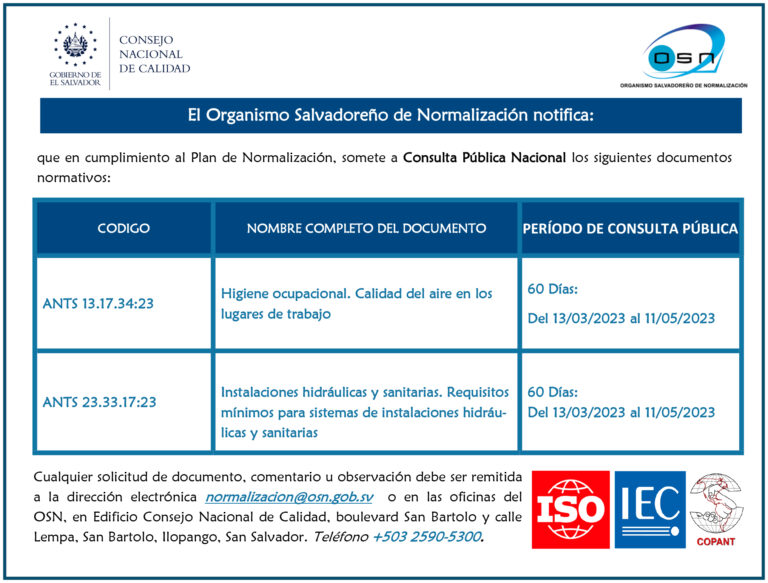 GOBIERNO DE EL SALVADOR

CONSEJO NACIONAL DE CALIDAD

OSN
ORGANISMO SALVADOREÑO DE NORMALIZACIÓN

El Organismo Salvadoreño de Normalización notifica:

que en cumplimiento al Plan de Normalización, somete a Consulta Pública Nacional los siguientes documentos normativos:

| CODIGO | NOMBRE COMPLETO DEL DOCUMENTO | PERÍODO DE CONSULTA PÚBLICA |
|---|---|---|
| ANTS 13.17.34:23 | Higiene ocupacional. Calidad del aire en los lugares de trabajo | 60 Días: Del 13/03/2023 al 11/05/2023 |
| ANTS 23.33.17:23 | Instalaciones hidráulicas y sanitarias. Requisitos mínimos para sistemas de instalaciones hidráulicas y sanitarias | 60 Días: Del 13/03/2023 al 11/05/2023 |

Cualquier solicitud de documento, comentario u observación debe ser remitida a la dirección electrónica normalizacion@osn.gob.sv o en las oficinas del OSN, en Edificio Consejo Nacional de Calidad, boulevard San Bartolo y calle Lempa, San Bartolo, Ilopango, San Salvador. Teléfono +503 2590-5300.

ISO IEC COPANT